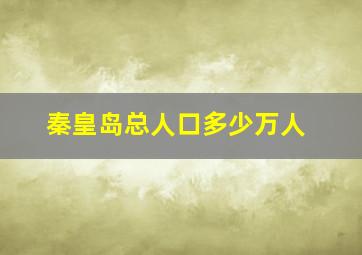 秦皇岛总人口多少万人